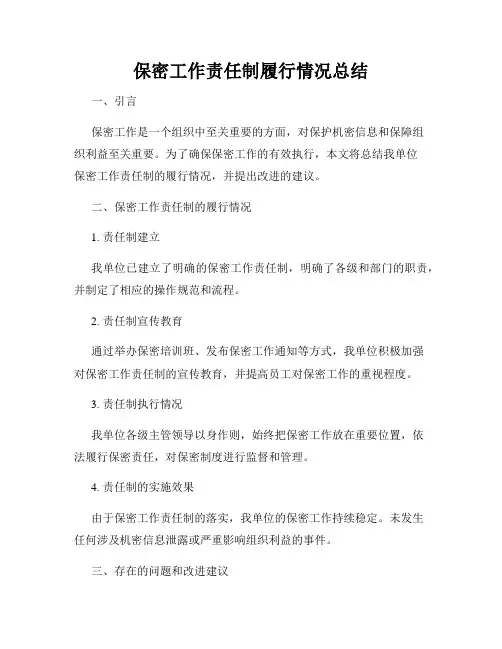 保密工作责任制履行情况总结

一、引言

保密工作是一个组织中至关重要的方面，对保护机密信息和保障组织利益至关重要。为了确保保密工作的有效执行，本文将总结我单位保密工作责任制的履行情况，并提出改进的建议。

二、保密工作责任制的履行情况

1. 责任制建立

我单位已建立了明确的保密工作责任制，明确了各级和部门的职责，并制定了相应的操作规范和流程。

2. 责任制宣传教育

通过举办保密培训班、发布保密工作通知等方式，我单位积极加强对保密工作责任制的宣传教育，并提高员工对保密工作的重视程度。

3. 责任制执行情况

我单位各级主管领导以身作则，始终把保密工作放在重要位置，依法履行保密责任，对保密制度进行监督和管理。

4. 责任制的实施效果

由于保密工作责任制的落实，我单位的保密工作持续稳定。未发生任何涉及机密信息泄露或严重影响组织利益的事件。

三、存在的问题和改进建议